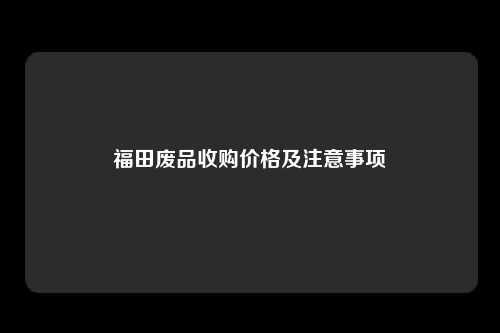 福田废品收购价格及注意事项